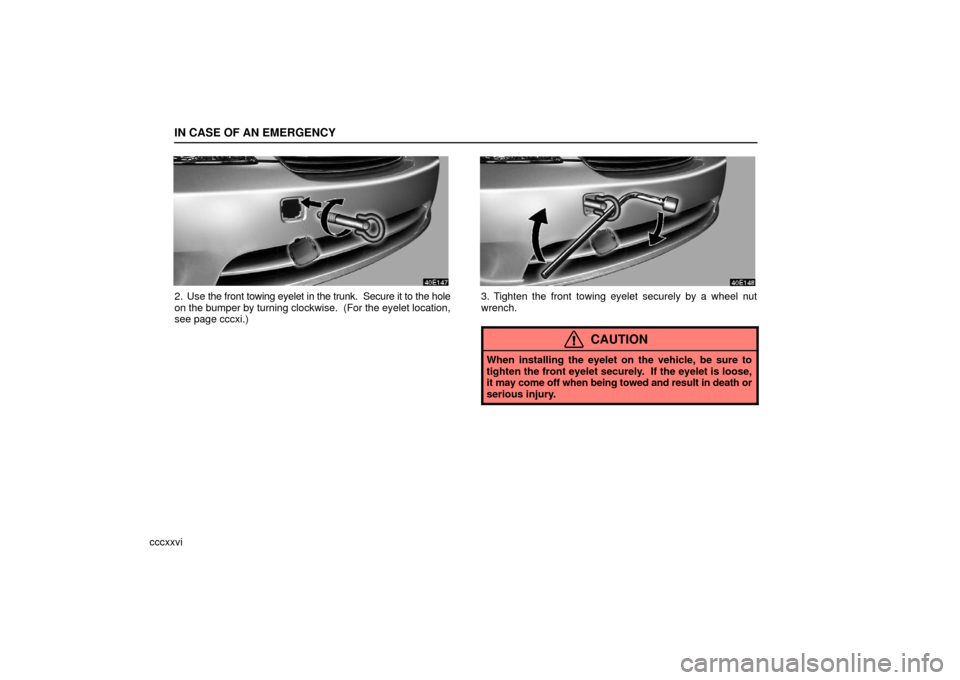 IN CASE OF AN EMERGENCY

40E147

2. Use the front towing eyelet in the trunk. Secure it to the hole on the bumper by turning clockwise. (For the eyelet location, see page cccxi.)

40E148

3. Tighten the front towing eyelet securely by a wheel nut wrench.

CAUTION

When installing the eyelet on the vehicle, be sure to tighten the front eyelet securely. If the eyelet is loose, it may come off when being towed and result in death or serious injury.

cccxxvi

carmanualsonline.info